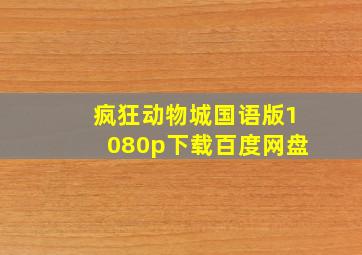 疯狂动物城国语版1080p下载百度网盘